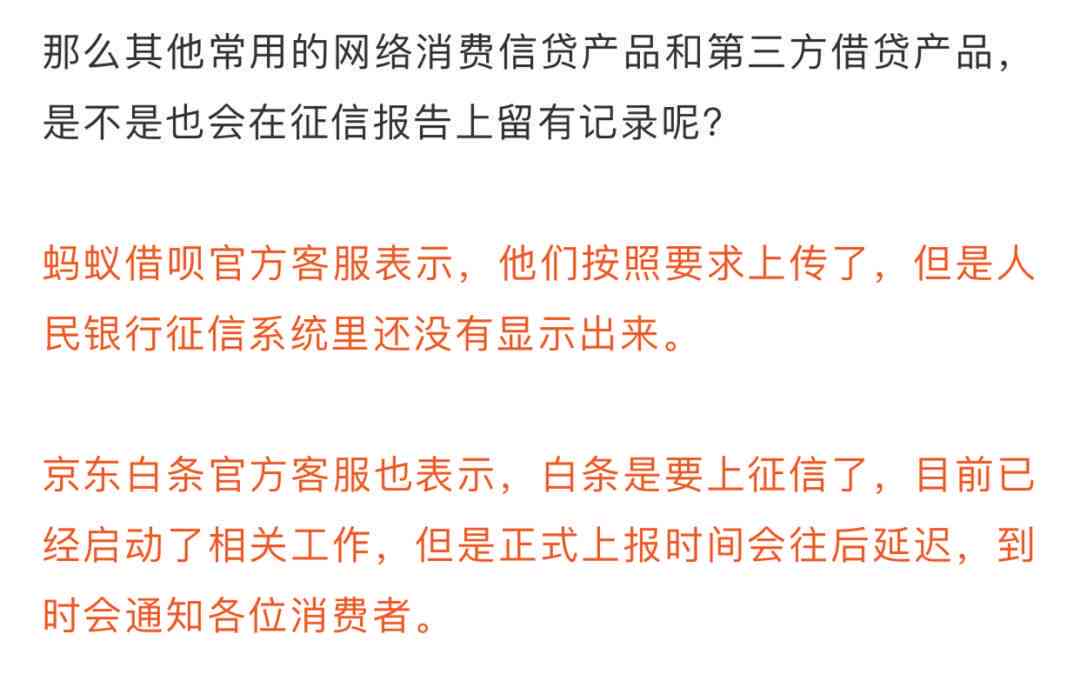 那么其他常用的网络消费信贷产品和第三方借贷产品，是不是也会在征信报告上留有记录呢？

蚂蚁借呗官方客服表示，他们按照要求上传了，但是人民银行征信系统里还没有显示出来。

京东白条官方客服也表示，白条是要上征信了，目前已经启动了相关工作，但是正式上报时间会往后延迟，到时会通知各位消费者。